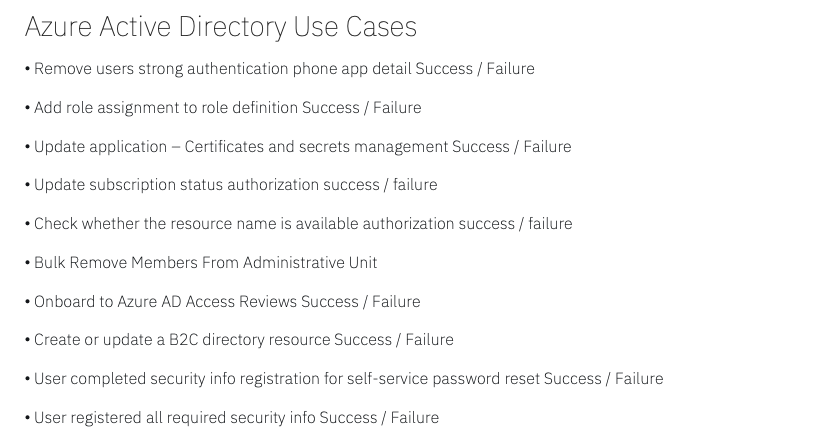 Azure Active Directory Use Cases

• Remove users strong authentication phone app detail Success / Failure

• Add role assignment to role definition Success / Failure

• Update application – Certificates and secrets management Success / Failure

• Update subscription status authorization success / failure

• Check whether the resource name is available authorization success / failure

• Bulk Remove Members From Administrative Unit

• Onboard to Azure AD Access Reviews Success / Failure

• Create or update a B2C directory resource Success / Failure

• User completed security info registration for self-service password reset Success / Failure

• User registered all required security info Success / Failure